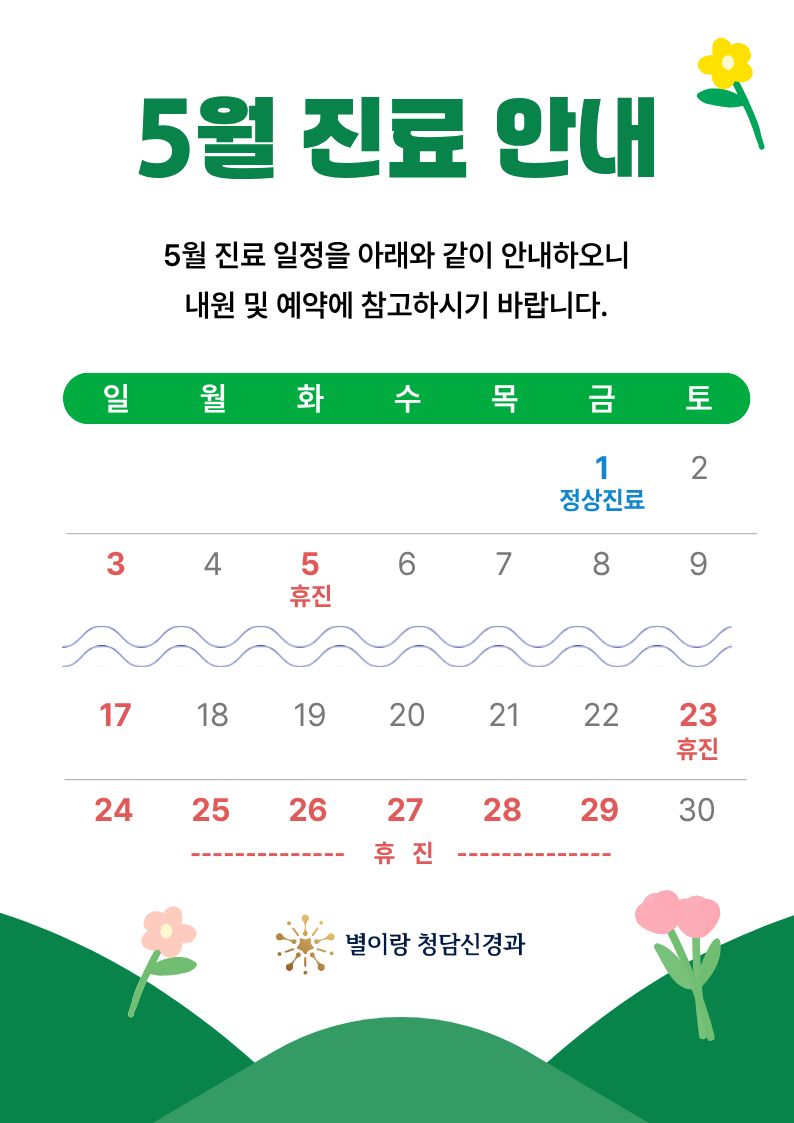 5월 진료 안내

5월 진료 일정을 아래와 같이 안내하오니
내원 및 예약에 참고하시기 바랍니다.

| 일 | 월 | 화 | 수 | 목 | 금 | 토 |
|---|---|---|---|---|---|---|
| | | | | | 1 정상진료 | 2 |
| 3 | 4 | 5 휴진 | 6 | 7 | 8 | 9 |
| 17 | 18 | 19 | 20 | 21 | 22 | 23 휴진 |
| 24 | 25 | 26 | 27 | 28 | 29 | 30 |

-------------- 휴 진 --------------

별이랑 청담신경과